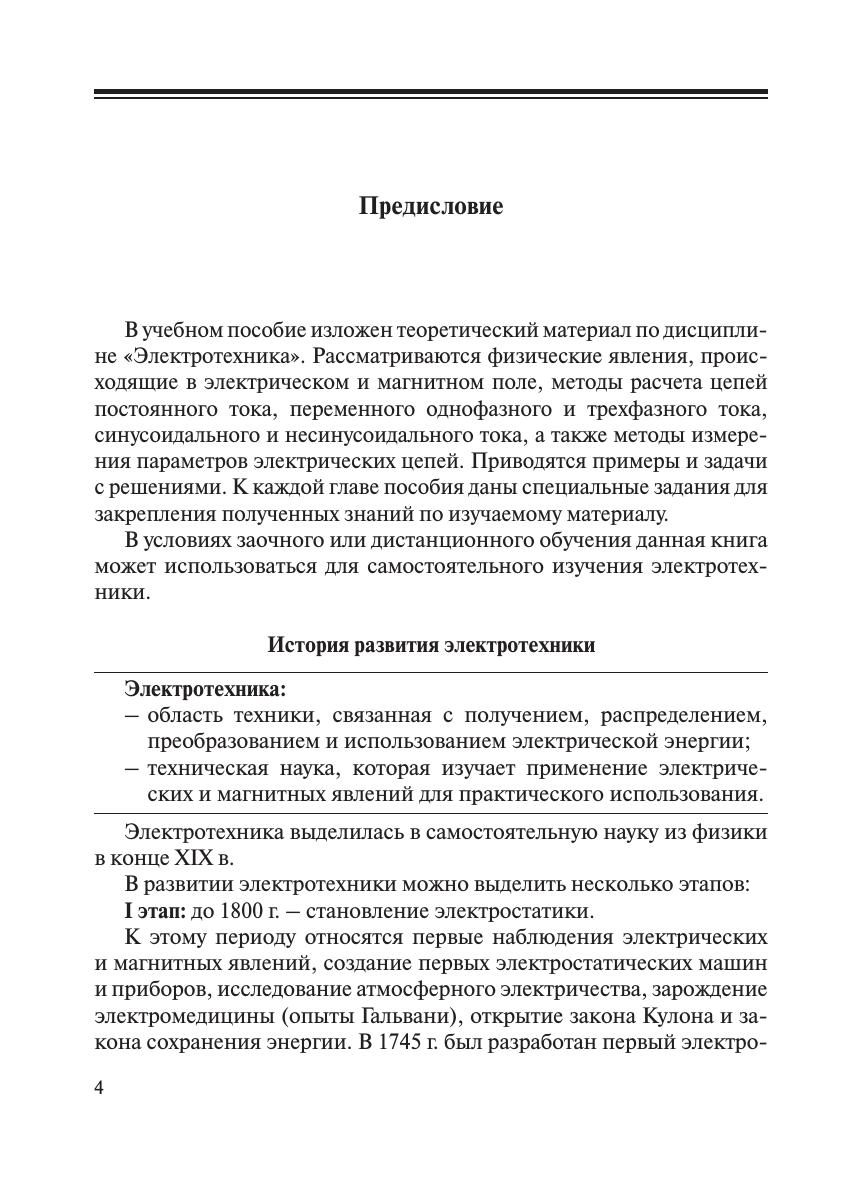 Предисловие

В учебном пособие изложен теоретический материал по дисциплине «Электротехника». Рассматриваются физические явления, происходящие в электрическом и магнитном поле, методы расчета цепей постоянного тока, переменного однофазного и трехфазного тока, синусоидального и несинусоидального тока, а также методы измерения параметров электрических цепей. Приводятся примеры и задачи с решениями. К каждой главе пособия даны специальные задания для закрепления полученных знаний по изучаемому материалу.

В условиях заочного или дистанционного обучения данная книга может использоваться для самостоятельного изучения электротехники.

История развития электротехники

Электротехника:
– область техники, связанная с получением, распределением, преобразованием и использованием электрической энергии;
– техническая наука, которая изучает применение электрических и магнитных явлений для практического использования.

Электротехника выделилась в самостоятельную науку из физики в конце XIX в.

В развитии электротехники можно выделить несколько этапов:

I этап: до 1800 г. – становление электростатики.

К этому периоду относятся первые наблюдения электрических и магнитных явлений, создание первых электростатических машин и приборов, исследование атмосферного электричества, зарождение электромедицины (опыты Гальвани), открытие закона Кулона и закона сохранения энергии. В 1745 г. был разработан первый электро-

4